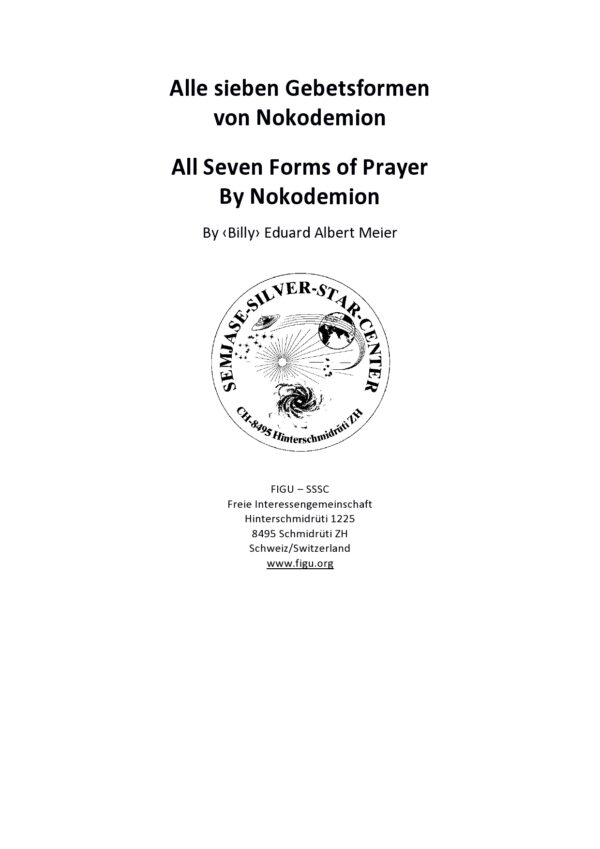 Alle sieben Gebetsformen von Nokodemion

All Seven Forms of Prayer By Nokodemion

By ‹Billy› Eduard Albert Meier

SEMJASE-SILVER-STAR-CENTER
CH-8495 Hinterschmidrüti ZH

FIGU – SSSC
Freie Interessengemeinschaft
Hinterschmidrüti 1225
8495 Schmidrüti ZH
Schweiz/Switzerland
www.figu.org